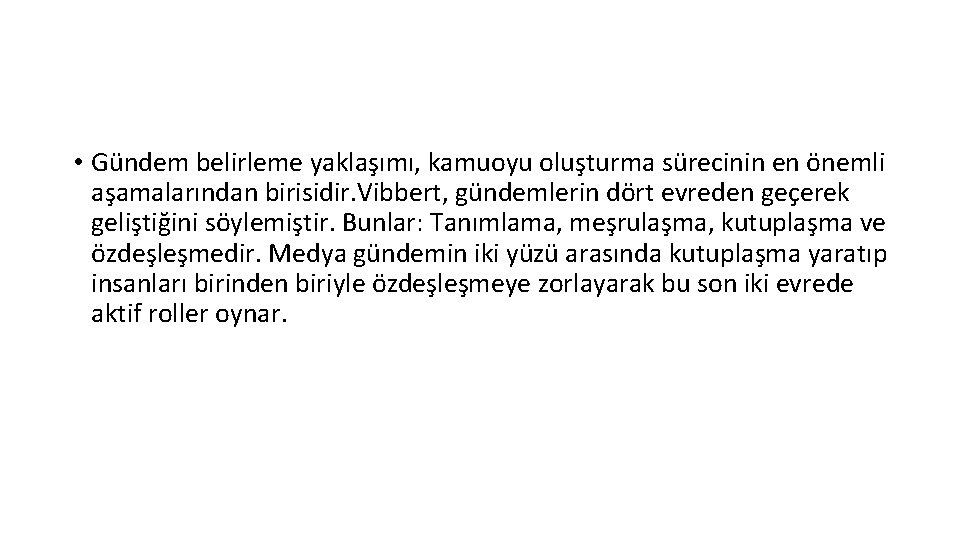 • Gündem belirleme yaklaşımı, kamuoyu oluşturma sürecinin en önemli aşamalarından birisidir.Vibbert, gündemlerin dört evreden geçerek geliştiğini söylemiştir. Bunlar: Tanımlama, meşrulaşma, kutuplaşma ve özdeşleşmedir. Medya gündemin iki yüzü arasında kutuplaşma yaratıp insanları birinden biriyle özdeşleşmeye zorlayarak bu son iki evrede aktif roller oynar.